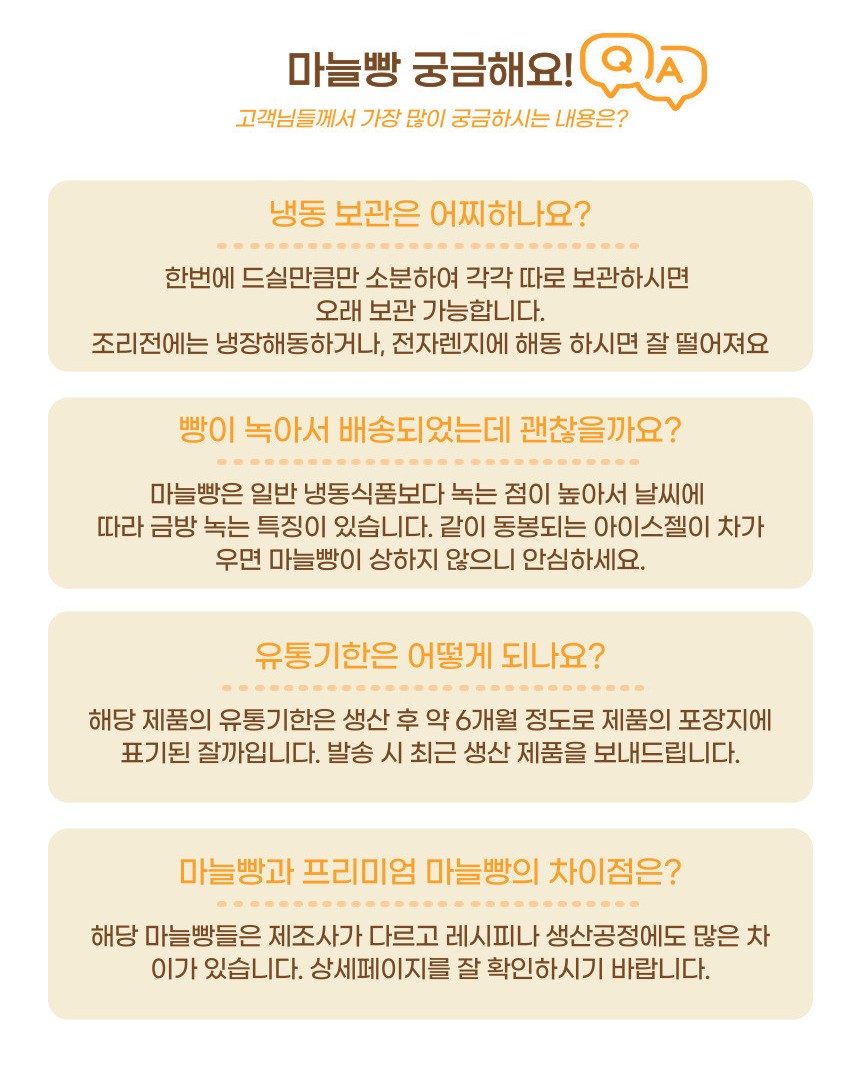 마늘빵 궁금해요! Q A

고객님들께서 가장 많이 궁금하시는 내용은?

냉동 보관은 어찌하나요?

한번에 드실만큼만 소분하여 각각 따로 보관하시면
오래 보관 가능합니다.
조리전에는 냉장해동하거나, 전자렌지에 해동 하시면 잘 떨어져요

빵이 녹아서 배송되었는데 괜찮을까요?

마늘빵은 일반 냉동식품보다 녹는 점이 높아서 날씨에 따라 금방 녹는 특징이 있습니다. 같이 동봉되는 아이스젤이 차가우면 마늘빵이 상하지 않으니 안심하세요.

유통기한은 어떻게 되나요?

해당 제품의 유통기한은 생산 후 약 6개월 정도로 제품의 포장지에 표기된 잘까입니다. 발송 시 최근 생산 제품을 보내드립니다.

마늘빵과 프리미엄 마늘빵의 차이점은?

해당 마늘빵들은 제조사가 다르고 레시피나 생산공정에도 많은 차이가 있습니다. 상세페이지를 잘 확인하시기 바랍니다.